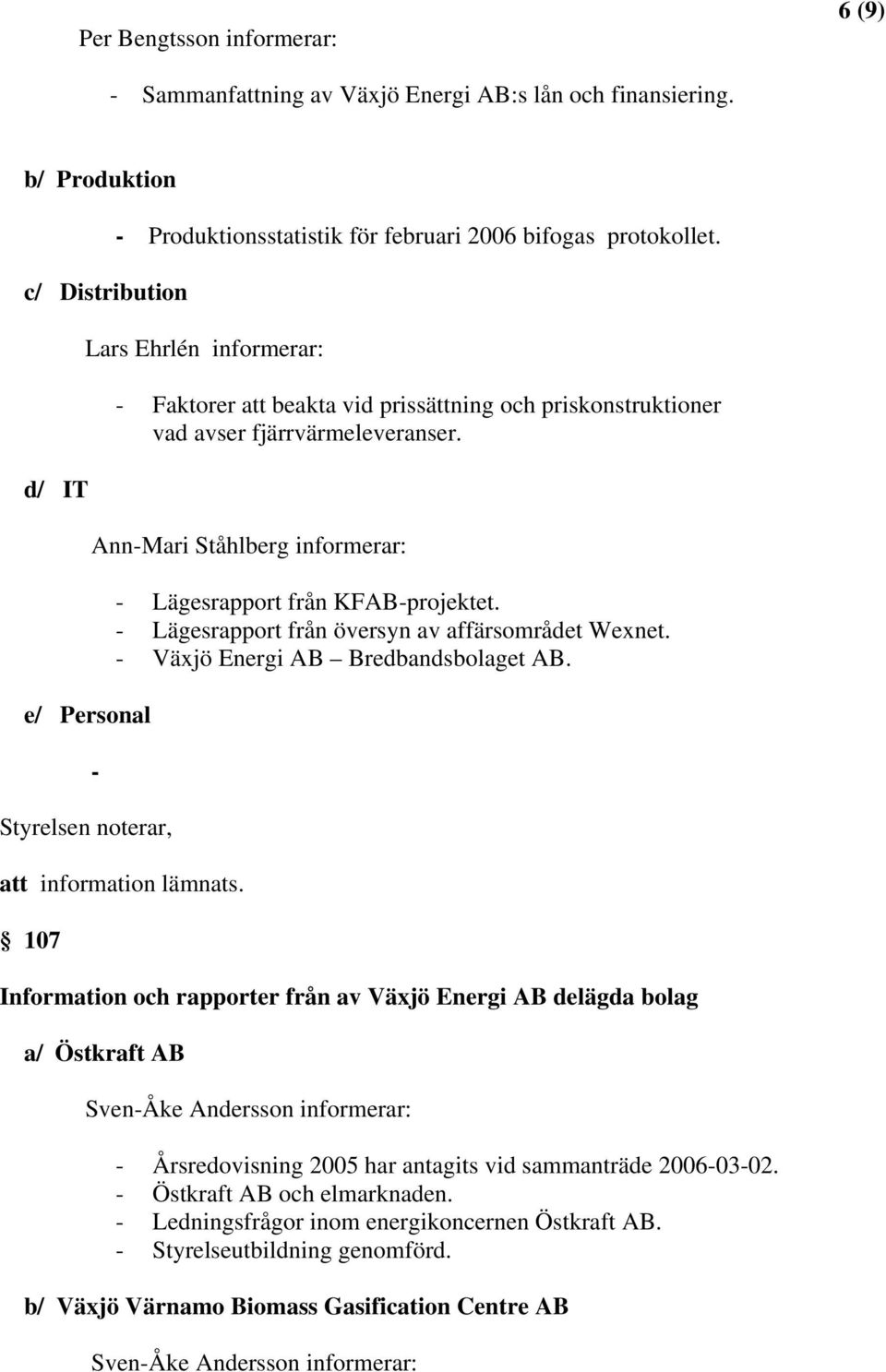 6 (9)

Per Bengtsson informerar:

- Sammanfattning av Växjö Energi AB:s lån och finansiering.

b/ Produktion

- Produktionsstatistik för februari 2006 bifogas protokollet.

c/ Distribution

Lars Ehrlén informerar:

- Faktorer att beakta vid prissättning och priskonstruktioner vad avser fjärrvärmeleveranser.

d/ IT

Ann-Mari Ståhlberg informerar:

- Lägesrapport från KFAB-projektet.
- Lägesrapport från översyn av affärsområdet Wexnet.
- Växjö Energi AB – Bredbandsbolaget AB.

e/ Personal

-

Styrelsen noterar,

att information lämnats.

§ 107

Information och rapporter från av Växjö Energi AB delägda bolag

a/ Östkraft AB

Sven-Åke Andersson informerar:

- Årsredovisning 2005 har antagits vid sammanträde 2006-03-02.
- Östkraft AB och elmarknaden.
- Ledningsfrågor inom energikoncernen Östkraft AB.
- Styrelseutbildning genomförd.

b/ Växjö Värnamo Biomass Gasification Centre AB

Sven-Åke Andersson informerar: